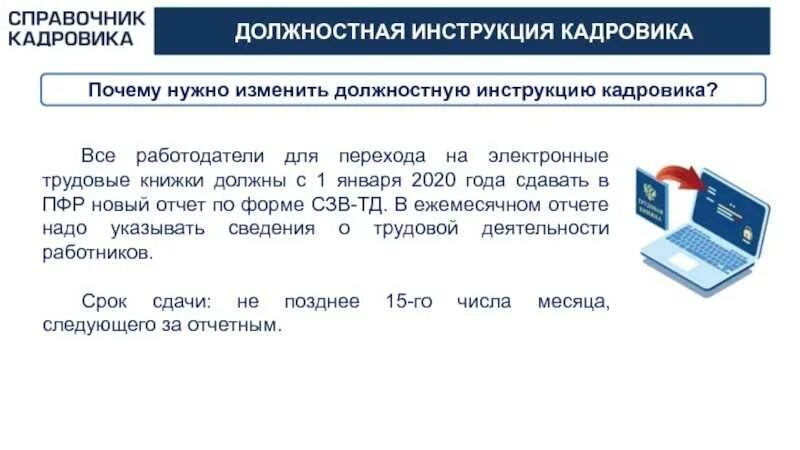 СПРАВОЧНИК КАДРОВИКА

ДОЛЖНОСТНАЯ ИНСТРУКЦИЯ КАДРОВИКА

Почему нужно изменить должностную инструкцию кадровика?

Все работодатели для перехода на электронные трудовые книжки должны с 1 января 2020 года сдавать в ПФР новый отчет по форме СЗВ-ТД. В ежемесячном отчете надо указывать сведения о трудовой деятельности работников.

Срок сдачи: не позднее 15-го числа месяца, следующего за отчетным.

ТРУДОВАЯ КНИЖКА